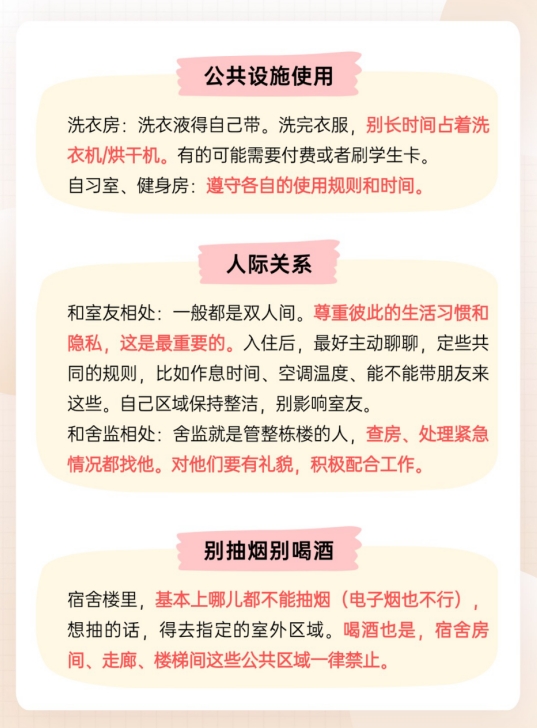 公共设施使用

洗衣房：洗衣液得自己带。洗完衣服，别长时间占着洗衣机/烘干机。有的可能需要付费或者刷学生卡。
自习室、健身房：遵守各自的使用规则和时间。

人际关系

和室友相处：一般都是双人间。尊重彼此的生活习惯和隐私，这是最重要的。入住后，最好主动聊聊，定些共同的规则，比如作息时间、空调温度、能不能带朋友来这些。自己区域保持整洁，别影响室友。
和舍监相处：舍监就是管整栋楼的人，查房、处理紧急情况都找他。对他们要有礼貌，积极配合工作。

别抽烟别喝酒

宿舍楼里，基本上哪儿都不能抽烟（电子烟也不行），想抽的话，得去指定的室外区域。喝酒也是，宿舍房间、走廊、楼梯间这些公共区域一律禁止。